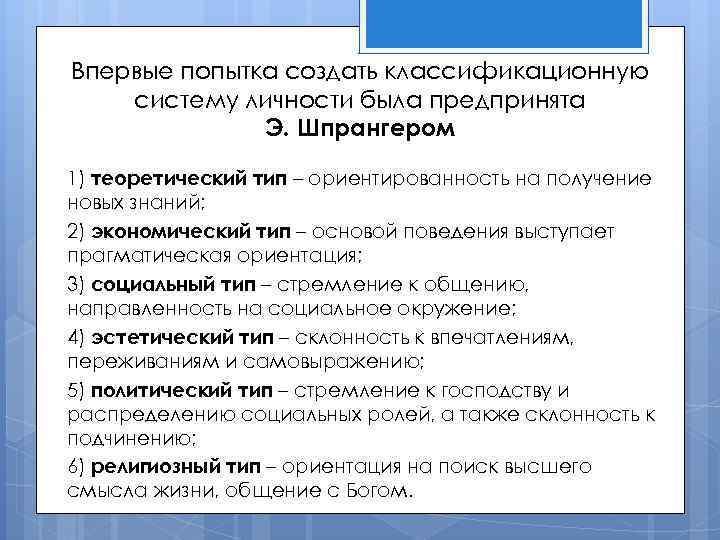 Впервые попытка создать классификационную систему личности была предпринята Э. Шпрангером

1) теоретический тип – ориентированность на получение новых знаний;

2) экономический тип – основой поведения выступает прагматическая ориентация;

3) социальный тип – стремление к общению, направленность на социальное окружение;

4) эстетический тип – склонность к впечатлениям, переживаниям и самовыражению;

5) политический тип – стремление к господству и распределению социальных ролей, а также склонность к подчинению;

6) религиозный тип – ориентация на поиск высшего смысла жизни, общение с Богом.